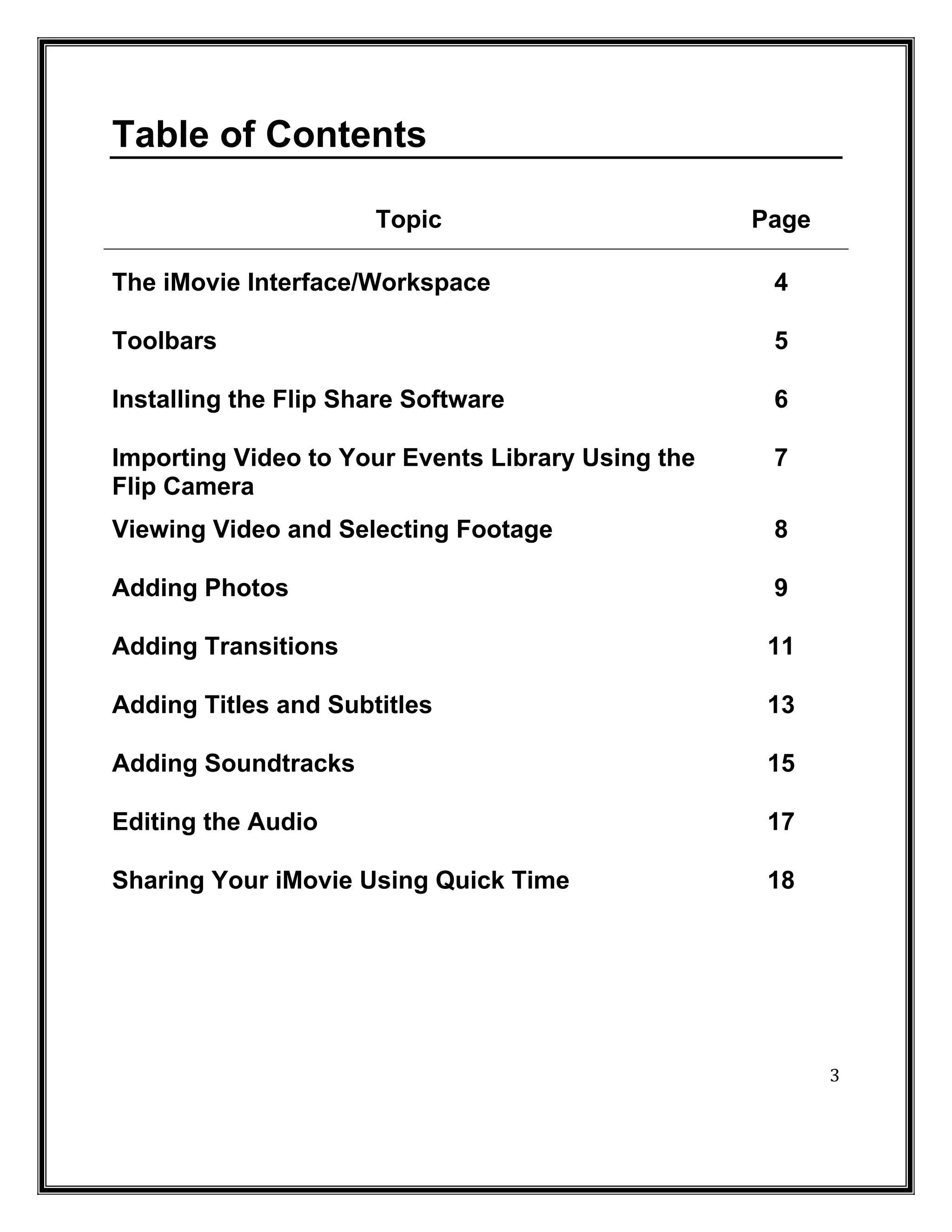 Table of Contents

| Topic | Page |
|---|---|
| The iMovie Interface/Workspace | 4 |
| Toolbars | 5 |
| Installing the Flip Share Software | 6 |
| Importing Video to Your Events Library Using the Flip Camera | 7 |
| Viewing Video and Selecting Footage | 8 |
| Adding Photos | 9 |
| Adding Transitions | 11 |
| Adding Titles and Subtitles | 13 |
| Adding Soundtracks | 15 |
| Editing the Audio | 17 |
| Sharing Your iMovie Using Quick Time | 18 |

3